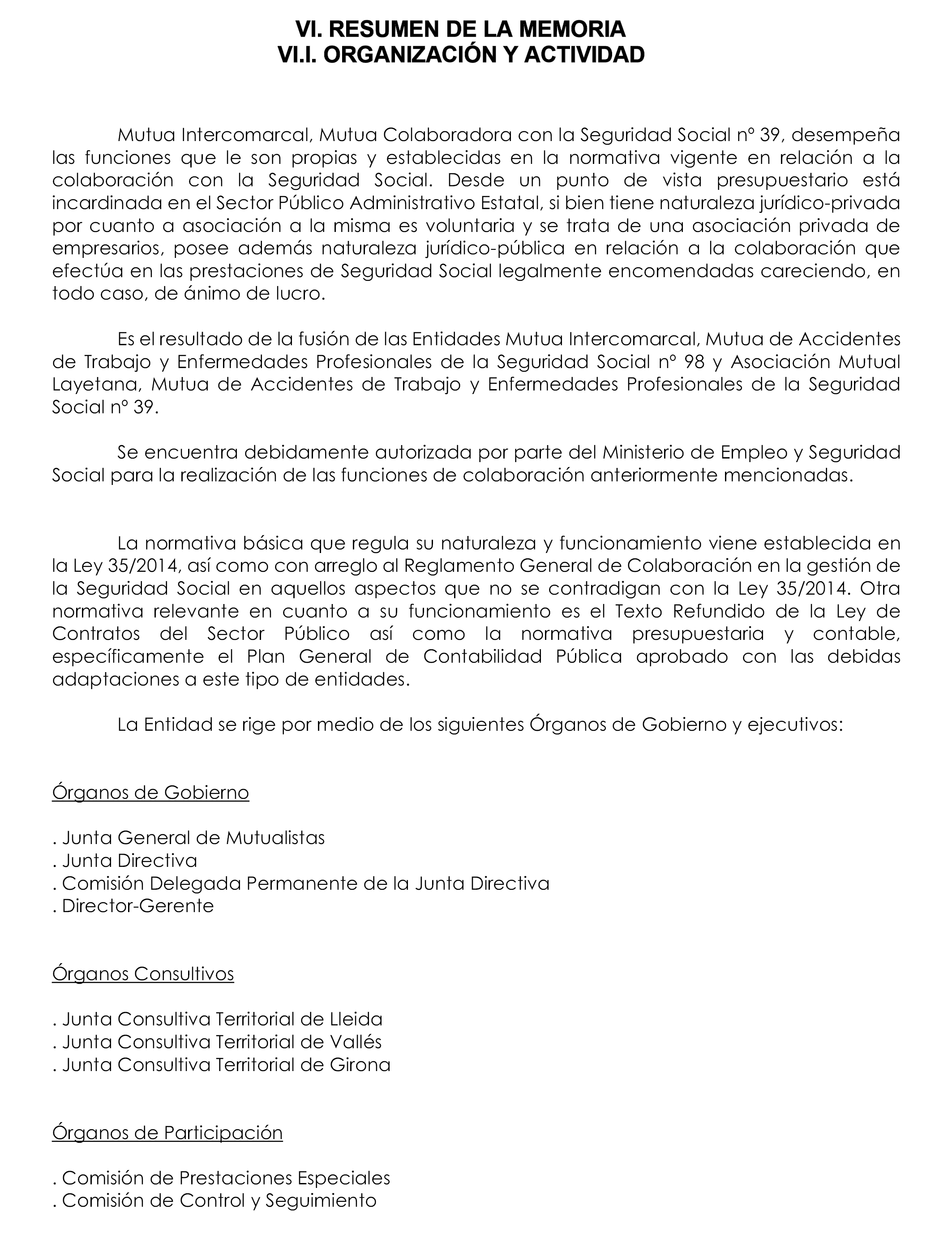 VI. RESUMEN DE LA MEMORIA
VI.I. ORGANIZACIÓN Y ACTIVIDAD

Mutua Intercomarcal, Mutua Colaboradora con la Seguridad Social nº 39, desempeña las funciones que le son propias y establecidas en la normativa vigente en relación a la colaboración con la Seguridad Social. Desde un punto de vista presupuestario está incardinada en el Sector Público Administrativo Estatal, si bien tiene naturaleza jurídico-privada por cuanto a asociación a la misma es voluntaria y se trata de una asociación privada de empresarios, posee además naturaleza jurídico-pública en relación a la colaboración que efectúa en las prestaciones de Seguridad Social legalmente encomendadas careciendo, en todo caso, de ánimo de lucro.

Es el resultado de la fusión de las Entidades Mutua Intercomarcal, Mutua de Accidentes de Trabajo y Enfermedades Profesionales de la Seguridad Social nº 98 y Asociación Mutual Layetana, Mutua de Accidentes de Trabajo y Enfermedades Profesionales de la Seguridad Social nº 39.

Se encuentra debidamente autorizada por parte del Ministerio de Empleo y Seguridad Social para la realización de las funciones de colaboración anteriormente mencionadas.

La normativa básica que regula su naturaleza y funcionamiento viene establecida en la Ley 35/2014, así como con arreglo al Reglamento General de Colaboración en la gestión de la Seguridad Social en aquellos aspectos que no se contradigan con la Ley 35/2014. Otra normativa relevante en cuanto a su funcionamiento es el Texto Refundido de la Ley de Contratos del Sector Público así como la normativa presupuestaria y contable, específicamente el Plan General de Contabilidad Pública aprobado con las debidas adaptaciones a este tipo de entidades.

La Entidad se rige por medio de los siguientes Órganos de Gobierno y ejecutivos:

Órganos de Gobierno

. Junta General de Mutualistas
. Junta Directiva
. Comisión Delegada Permanente de la Junta Directiva
. Director-Gerente

Órganos Consultivos

. Junta Consultiva Territorial de Lleida
. Junta Consultiva Territorial de Vallés
. Junta Consultiva Territorial de Girona

Órganos de Participación

. Comisión de Prestaciones Especiales
. Comisión de Control y Seguimiento